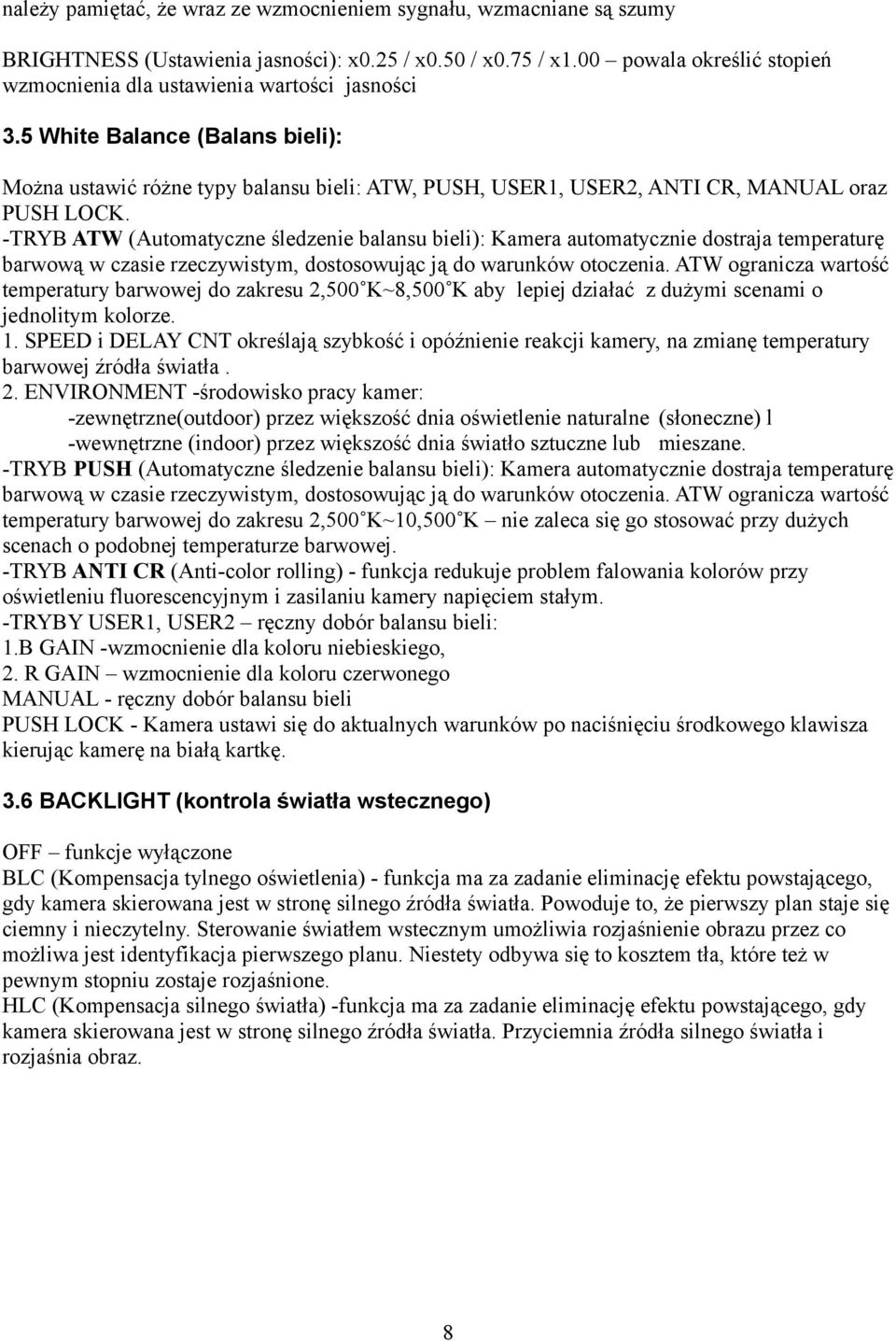 należy pamiętać, że wraz ze wzmocnieniem sygnału, wzmacniane są szumy

BRIGHTNESS (Ustawienia jasności): x0.25 / x0.50 / x0.75 / x1.00 – powala określić stopień wzmocnienia dla ustawienia wartości jasności

3.5 White Balance (Balans bieli):

Można ustawić różne typy balansu bieli: ATW, PUSH, USER1, USER2, ANTI CR, MANUAL oraz PUSH LOCK.
-TRYB ATW (Automatyczne śledzenie balansu bieli): Kamera automatycznie dostraja temperaturę barwową w czasie rzeczywistym, dostosowując ją do warunków otoczenia. ATW ogranicza wartość temperatury barwowej do zakresu 2,500˚K~8,500˚K aby lepiej działać z dużymi scenami o jednolitym kolorze.
1. SPEED i DELAY CNT określają szybkość i opóźnienie reakcji kamery, na zmianę temperatury barwowej źródła światła .
2. ENVIRONMENT -środowisko pracy kamer:
-zewnętrzne(outdoor) przez większość dnia oświetlenie naturalne (słoneczne) l
-wewnętrzne (indoor) przez większość dnia światło sztuczne lub mieszane.
-TRYB PUSH (Automatyczne śledzenie balansu bieli): Kamera automatycznie dostraja temperaturę barwową w czasie rzeczywistym, dostosowując ją do warunków otoczenia. ATW ogranicza wartość temperatury barwowej do zakresu 2,500˚K~10,500˚K – nie zaleca się go stosować przy dużych scenach o podobnej temperaturze barwowej.
-TRYB ANTI CR (Anti-color rolling) - funkcja redukuje problem falowania kolorów przy oświetleniu fluorescencyjnym i zasilaniu kamery napięciem stałym.
-TRYBY USER1, USER2 – ręczny dobór balansu bieli:
1.B GAIN -wzmocnienie dla koloru niebieskiego,
2. R GAIN – wzmocnienie dla koloru czerwonego
MANUAL - ręczny dobór balansu bieli
PUSH LOCK - Kamera ustawi się do aktualnych warunków po naciśnięciu środkowego klawisza kierując kamerę na białą kartkę.

3.6 BACKLIGHT (kontrola światła wstecznego)

OFF – funkcje wyłączone
BLC (Kompensacja tylnego oświetlenia) - funkcja ma za zadanie eliminację efektu powstającego, gdy kamera skierowana jest w stronę silnego źródła światła. Powoduje to, że pierwszy plan staje się ciemny i nieczytelny. Sterowanie światłem wstecznym umożliwia rozjaśnienie obrazu przez co możliwa jest identyfikacja pierwszego planu. Niestety odbywa się to kosztem tła, które też w pewnym stopniu zostaje rozjaśnione.
HLC (Kompensacja silnego światła) -funkcja ma za zadanie eliminację efektu powstającego, gdy kamera skierowana jest w stronę silnego źródła światła. Przyciemnia źródła silnego światła i rozjaśnia obraz.

8